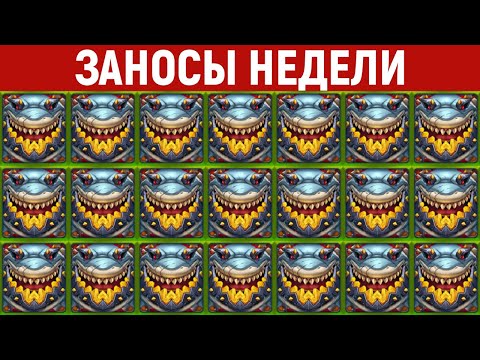 ЗАНОСЫ НЕДЕЛИ